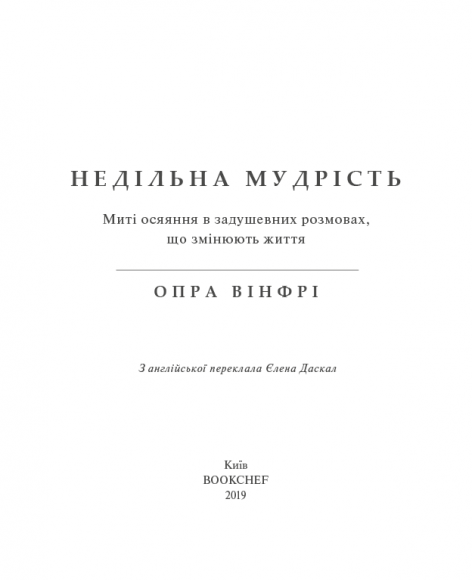 НЕДІЛЬНА МУДРІСТЬ

Миті осяяння в задушевних розмовах, що змінюють життя

ОПРА ВІНФРІ

З англійської переклала Єлена Даскал

Київ
BOOKCHEF
2019